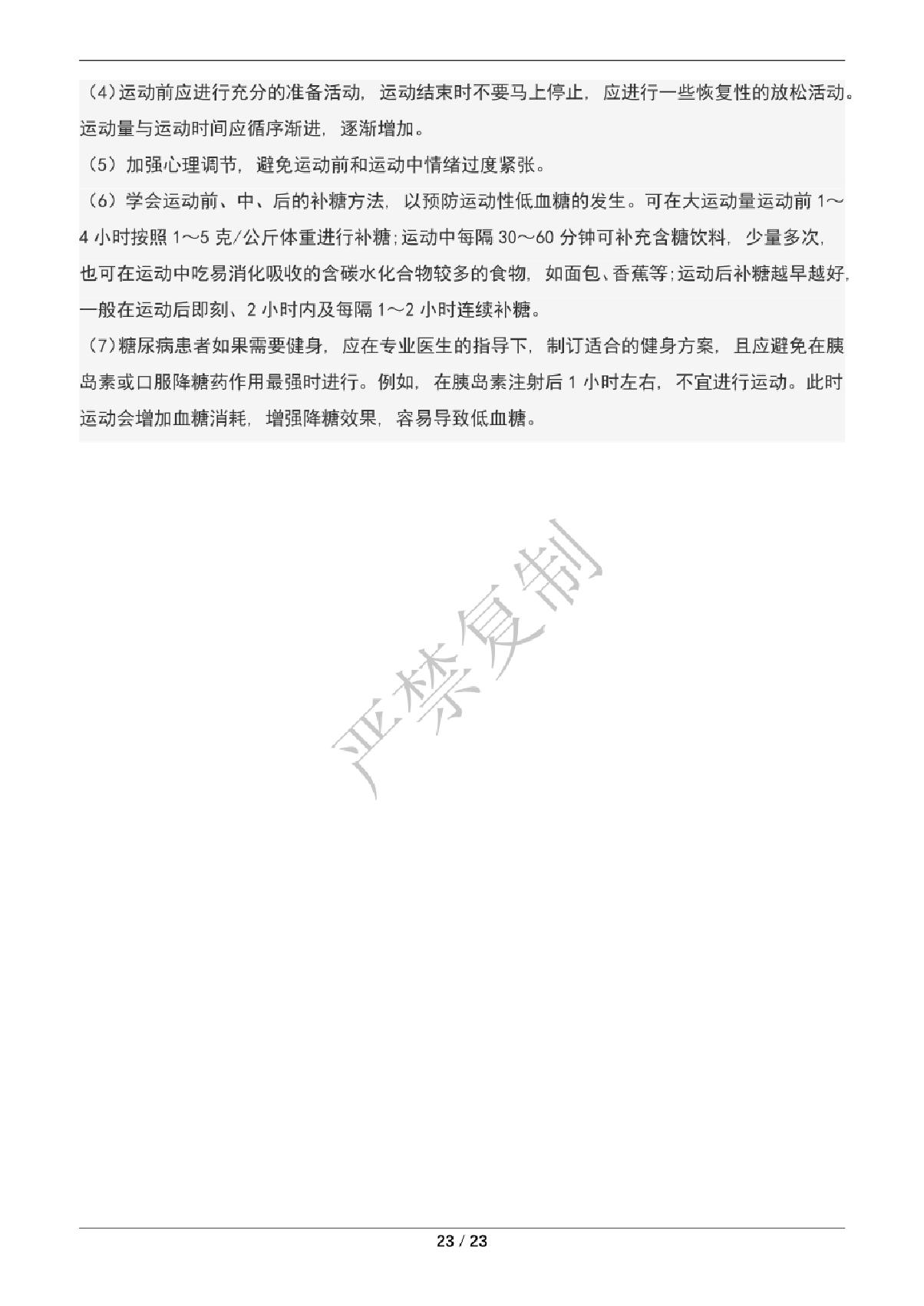 (4)运动前应进行充分的准备活动，运动结束时不要马上停止，应进行一些恢复性的放松活动。运动量与运动时间应循序渐进，逐渐增加。

(5) 加强心理调节，避免运动前和运动中情绪过度紧张。

(6) 学会运动前、中、后的补糖方法，以预防运动性低血糖的发生。可在大运动量运动前 1～4 小时按照 1～5 克/公斤体重进行补糖;运动中每隔 30～60 分钟可补充含糖饮料，少量多次，也可在运动中吃易消化吸收的含碳水化合物较多的食物，如面包、香蕉等;运动后补糖越早越好，一般在运动后即刻、2 小时内及每隔 1～2 小时连续补糖。

(7)糖尿病患者如果需要健身，应在专业医生的指导下，制订适合的健身方案，且应避免在胰岛素或口服降糖药作用最强时进行。例如，在胰岛素注射后 1 小时左右，不宜进行运动。此时运动会增加血糖消耗，增强降糖效果，容易导致低血糖。

严禁复制

23 / 23